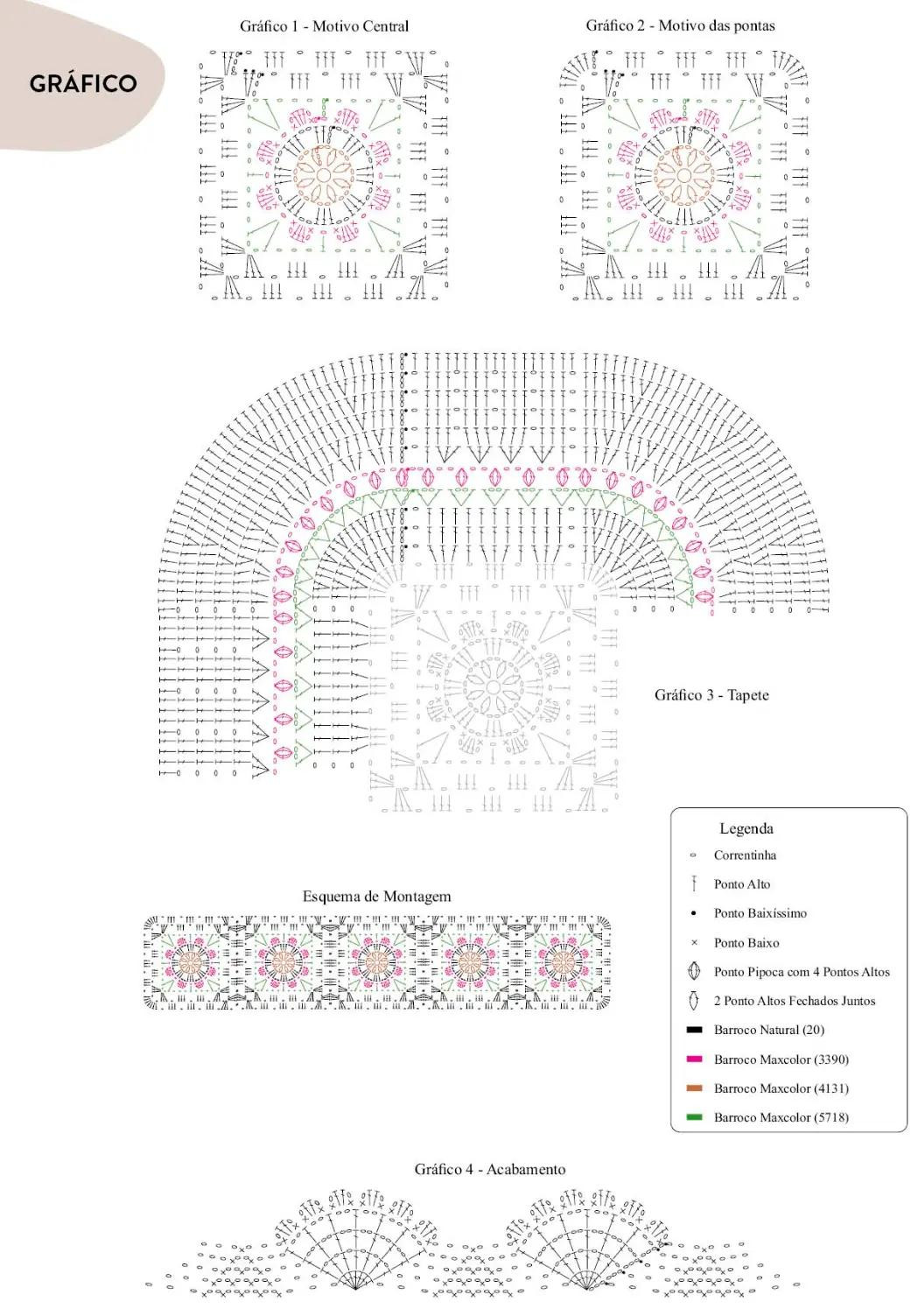 GRÁFICO

Gráfico 1 - Motivo Central

Gráfico 2 - Motivo das pontas

Gráfico 3 - Tapete

Esquema de Montagem

Legenda
Correntinha
Ponto Alto
Ponto Baixíssimo
Ponto Baixo
Ponto Pipoca com 4 Pontos Altos
2 Ponto Altos Fechados Juntos
Barroco Natural (20)
Barroco Maxcolor (3390)
Barroco Maxcolor (4131)
Barroco Maxcolor (5718)

Gráfico 4 - Acabamento